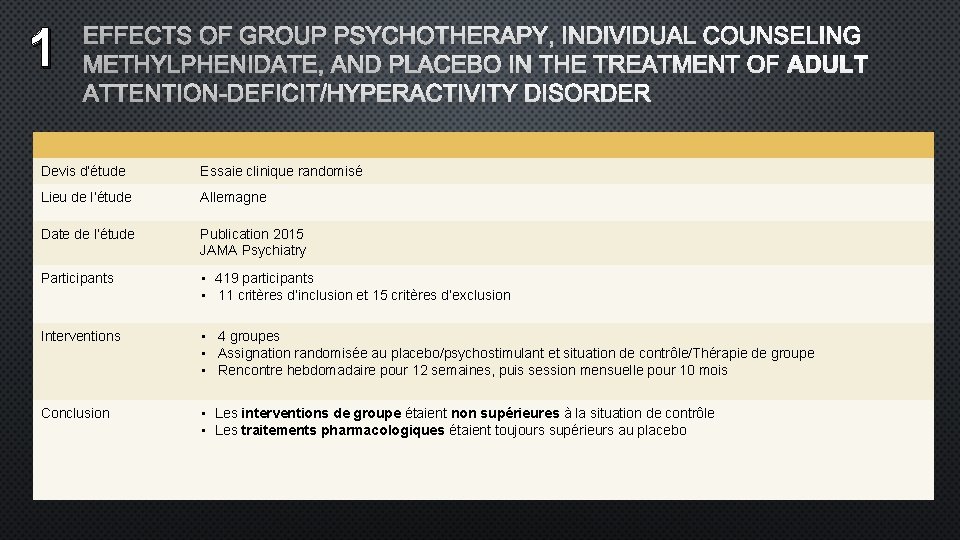 1

EFFECTS OF GROUP PSYCHOTHERAPY, INDIVIDUAL COUNSELING METHYLPHENIDATE, AND PLACEBO IN THE TREATMENT OF ADULT ATTENTION-DEFICIT/HYPERACTIVITY DISORDER

Devis d'étude
Essaie clinique randomisé

Lieu de l'étude
Allemagne

Date de l'étude
Publication 2015
JAMA Psychiatry

Participants
• 419 participants
• 11 critères d'inclusion et 15 critères d'exclusion

Interventions
• 4 groupes
• Assignation randomisée au placebo/psychostimulant et situation de contrôle/Thérapie de groupe
• Rencontre hebdomadaire pour 12 semaines, puis session mensuelle pour 10 mois

Conclusion
• Les interventions de groupe étaient non supérieures à la situation de contrôle
• Les traitements pharmacologiques étaient toujours supérieurs au placebo